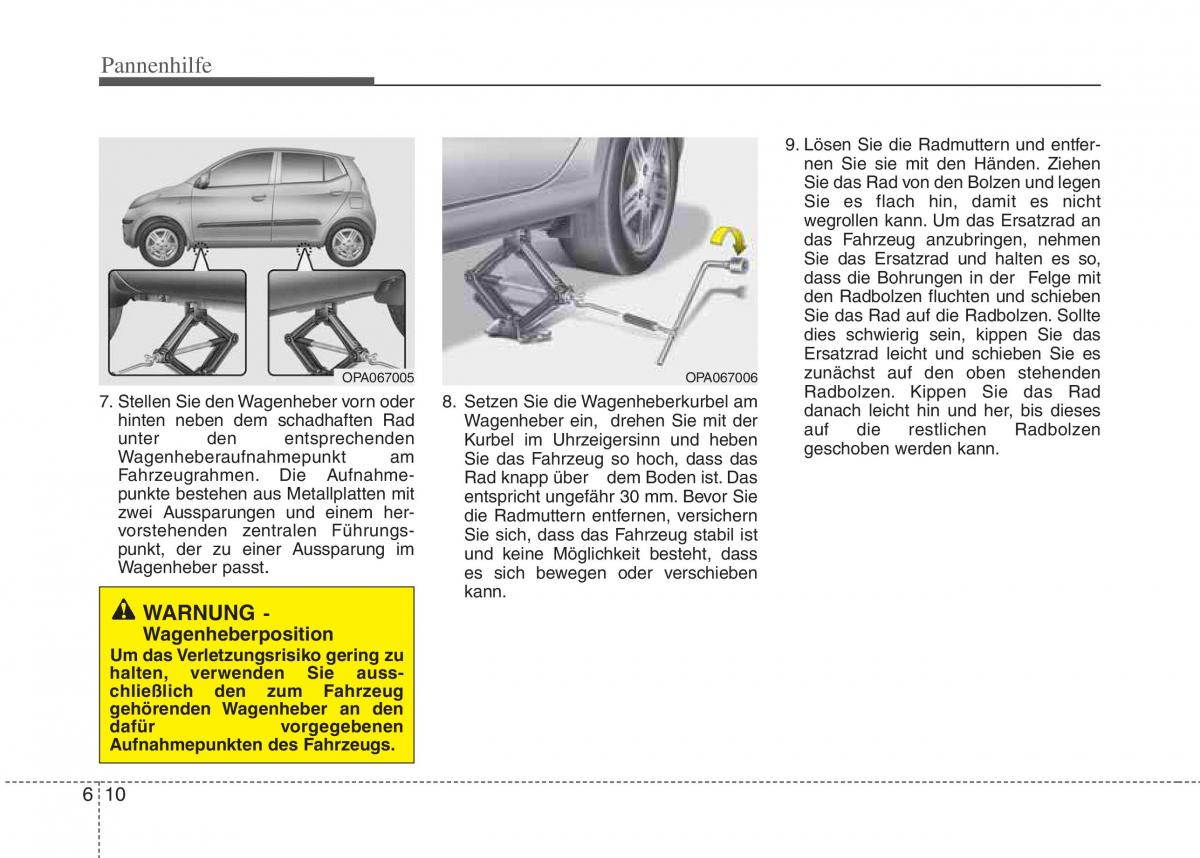 Pannenhilfe

OPA067005

7. Stellen Sie den Wagenheber vorn oder hinten neben dem schadhaften Rad unter den entsprechenden Wagenheberaufnahmepunkt am Fahrzeugrahmen. Die Aufnahmepunkte bestehen aus Metallplatten mit zwei Aussparungen und einem hervorstehenden zentralen Führungspunkt, der zu einer Aussparung im Wagenheber passt.

WARNUNG - Wagenheberposition

Um das Verletzungsrisiko gering zu halten, verwenden Sie ausschließlich den zum Fahrzeug gehörenden Wagenheber an den dafür vorgegebenen Aufnahmepunkten des Fahrzeugs.

OPA067006

8. Setzen Sie die Wagenheberkurbel am Wagenheber ein, drehen Sie mit der Kurbel im Uhrzeigersinn und heben Sie das Fahrzeug so hoch, dass das Rad knapp über dem Boden ist. Das entspricht ungefähr 30 mm. Bevor Sie die Radmuttern entfernen, versichern Sie sich, dass das Fahrzeug stabil ist und keine Möglichkeit besteht, dass es sich bewegen oder verschieben kann.

9. Lösen Sie die Radmuttern und entfernen Sie sie mit den Händen. Ziehen Sie das Rad von den Bolzen und legen Sie es flach hin, damit es nicht wegrollen kann. Um das Ersatzrad an das Fahrzeug anzubringen, nehmen Sie das Ersatzrad und halten es so, dass die Bohrungen in der Felge mit den Radbolzen fluchten und schieben Sie das Rad auf die Radbolzen. Sollte dies schwierig sein, kippen Sie das Ersatzrad leicht und schieben Sie es zunächst auf den oben stehenden Radbolzen. Kippen Sie das Rad danach leicht hin und her, bis dieses auf die restlichen Radbolzen geschoben werden kann.

6 10